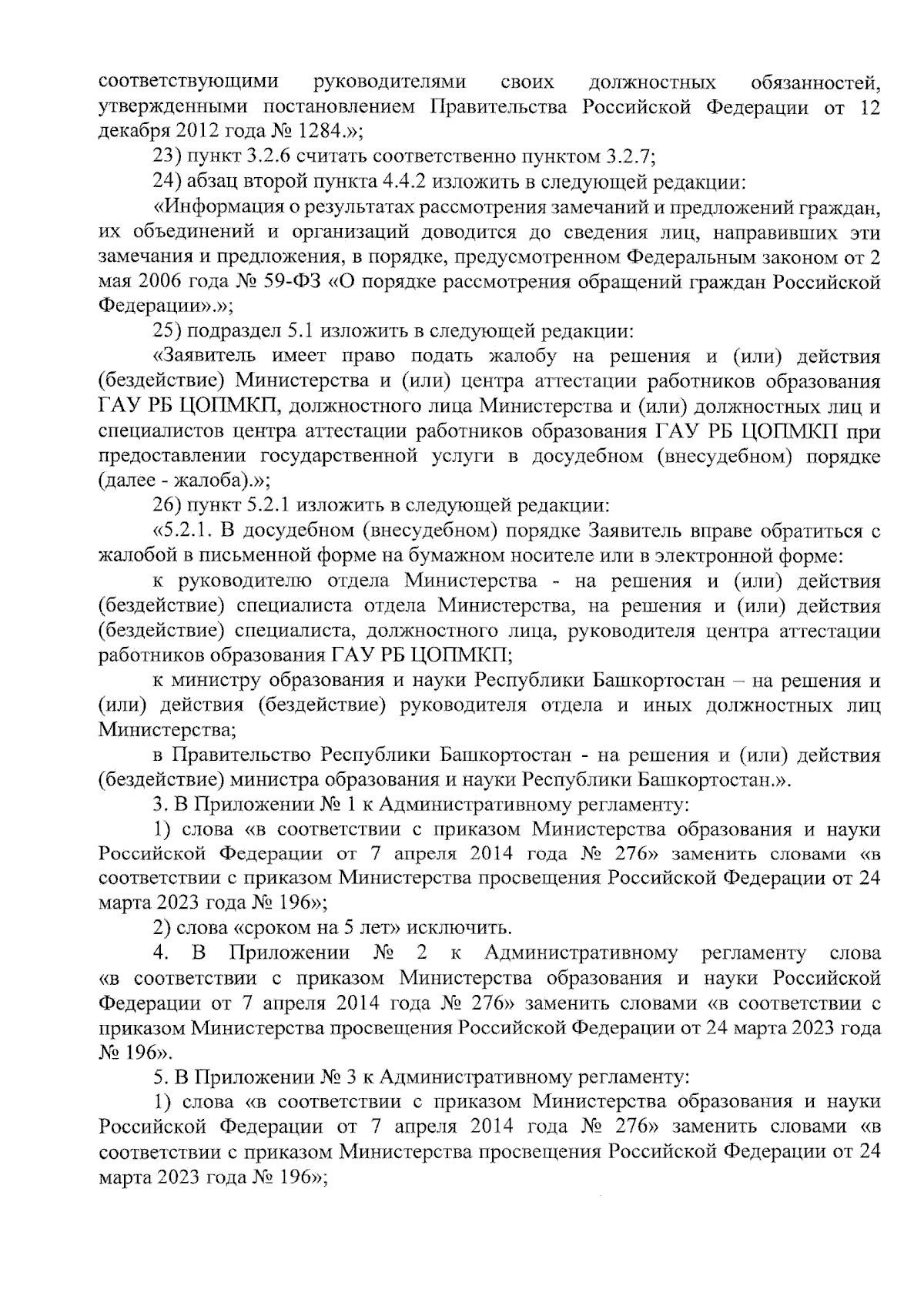 соответствующими руководителями своих должностных обязанностей, утвержденными постановлением Правительства Российской Федерации от 12 декабря 2012 года № 1284.»;

23) пункт 3.2.6 считать соответственно пунктом 3.2.7;

24) абзац второй пункта 4.4.2 изложить в следующей редакции:

«Информация о результатах рассмотрения замечаний и предложений граждан, их объединений и организаций доводится до сведения лиц, направивших эти замечания и предложения, в порядке, предусмотренном Федеральным законом от 2 мая 2006 года № 59-ФЗ «О порядке рассмотрения обращений граждан Российской Федерации».»;

25) подраздел 5.1 изложить в следующей редакции:

«Заявитель имеет право подать жалобу на решения и (или) действия (бездействие) Министерства и (или) центра аттестации работников образования ГАУ РБ ЦОПМКП, должностного лица Министерства и (или) должностных лиц и специалистов центра аттестации работников образования ГАУ РБ ЦОПМКП при предоставлении государственной услуги в досудебном (внесудебном) порядке (далее - жалоба).»;

26) пункт 5.2.1 изложить в следующей редакции:

«5.2.1. В досудебном (внесудебном) порядке Заявитель вправе обратиться с жалобой в письменной форме на бумажном носителе или в электронной форме:

к руководителю отдела Министерства - на решения и (или) действия (бездействие) специалиста отдела Министерства, на решения и (или) действия (бездействие) специалиста, должностного лица, руководителя центра аттестации работников образования ГАУ РБ ЦОПМКП;

к министру образования и науки Республики Башкортостан – на решения и (или) действия (бездействие) руководителя отдела и иных должностных лиц Министерства;

в Правительство Республики Башкортостан - на решения и (или) действия (бездействие) министра образования и науки Республики Башкортостан.».

3. В Приложении № 1 к Административному регламенту:

1) слова «в соответствии с приказом Министерства образования и науки Российской Федерации от 7 апреля 2014 года № 276» заменить словами «в соответствии с приказом Министерства просвещения Российской Федерации от 24 марта 2023 года № 196»;

2) слова «сроком на 5 лет» исключить.

4. В Приложении № 2 к Административному регламенту слова «в соответствии с приказом Министерства образования и науки Российской Федерации от 7 апреля 2014 года № 276» заменить словами «в соответствии с приказом Министерства просвещения Российской Федерации от 24 марта 2023 года № 196».

5. В Приложении № 3 к Административному регламенту:

1) слова «в соответствии с приказом Министерства образования и науки Российской Федерации от 7 апреля 2014 года № 276» заменить словами «в соответствии с приказом Министерства просвещения Российской Федерации от 24 марта 2023 года № 196»;